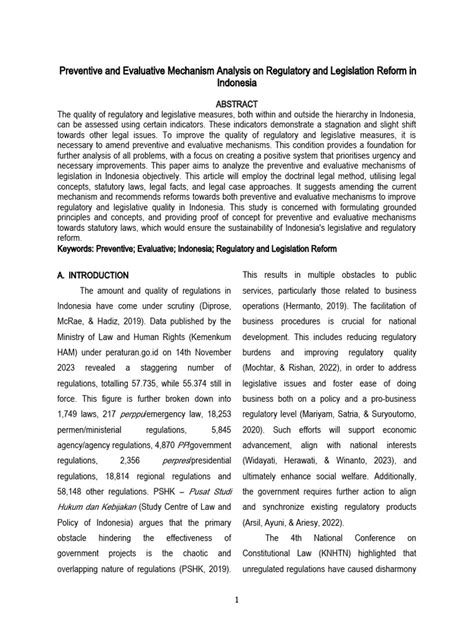 Preventive and Evaluative Mechanism Analysis on Regulatory and Legislation Reform in Indonesia

ABSTRACT

The quality of regulatory and legislative measures, both within and outside the hierarchy in Indonesia, can be assessed using certain indicators. These indicators demonstrate a stagnation and slight shift towards other legal issues. To improve the quality of regulatory and legislative measures, it is necessary to amend preventive and evaluative mechanisms. This condition provides a foundation for further analysis of all problems, with a focus on creating a positive system that prioritises urgency and necessary improvements. This paper aims to analyze the preventive and evaluative mechanisms of legislation in Indonesia objectively. This article will employ the doctrinal legal method, utilising legal concepts, statutory laws, legal facts, and legal case approaches. It suggests amending the current mechanism and recommends reforms towards both preventive and evaluative mechanisms to improve regulatory and legislative quality in Indonesia. This study is concerned with formulating grounded principles and concepts, and providing proof of concept for preventive and evaluative mechanisms towards statutory laws, which would ensure the sustainability of Indonesia's legislative and regulatory reform.

Keywords: Preventive; Evaluative; Indonesia; Regulatory and Legislation Reform

A. INTRODUCTION

The amount and quality of regulations in Indonesia have come under scrutiny (Diprose, McRae, & Hadiz, 2019). Data published by the Ministry of Law and Human Rights (Kemenkum HAM) under peraturan.go.id on 14th November 2023 revealed a staggering number of regulations, totalling 57.735, while 55.374 still in force. This figure is further broken down into 1,749 laws, 217 perppu/emergency law, 18,253 permen/ministerial regulations, 5,845 agency/agency regulations, 4,870 PP/government regulations, 2,356 perpres/presidential regulations, 18,814 regional regulations and 58,148 other regulations. PSHK – Pusat Studi Hukum dan Kebijakan (Study Centre of Law and Policy of Indonesia) argues that the primary obstacle hindering the effectiveness of government projects is the chaotic and overlapping nature of regulations (PSHK, 2019). This results in multiple obstacles to public services, particularly those related to business operations (Hermanto, 2019). The facilitation of business procedures is crucial for national development. This includes reducing regulatory burdens and improving regulatory quality (Mochtar, & Rishan, 2022), in order to address legislative issues and foster ease of doing business both on a policy and a pro-business regulatory level (Mariyam, Satria, & Suryoutomo, 2020). Such efforts will support economic advancement, align with national interests (Widayati, Herawati, & Winanto, 2023), and ultimately enhance social welfare. Additionally, the government requires further action to align and synchronize existing regulatory products (Arsil, Ayuni, & Ariesy, 2022).

The 4th National Conference on Constitutional Law (KNHTN) highlighted that unregulated regulations have caused disharmony

1